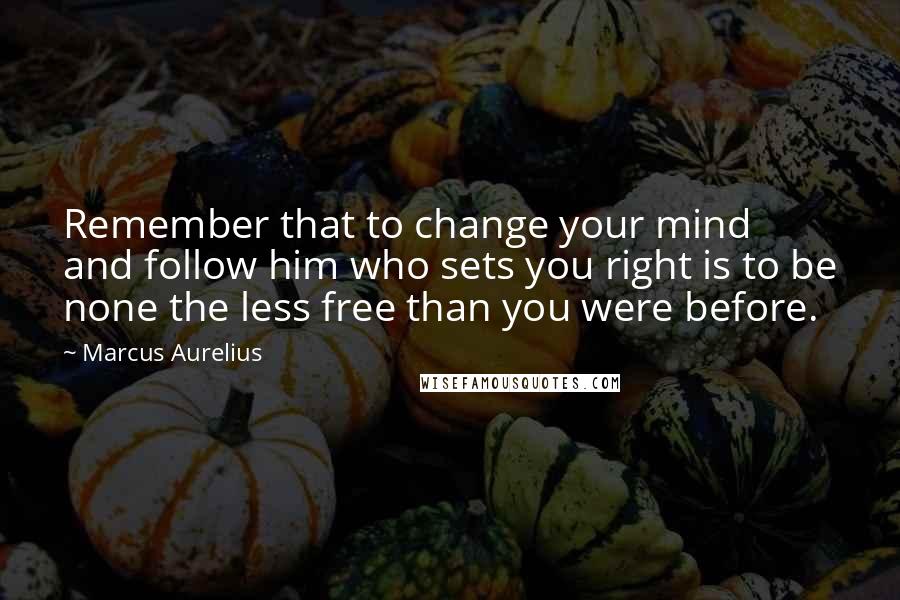 Remember that to change your mind and follow him who sets you right is to be none the less free than you were before.

~ Marcus Aurelius

WISEFAMOUSQUOTES.COM